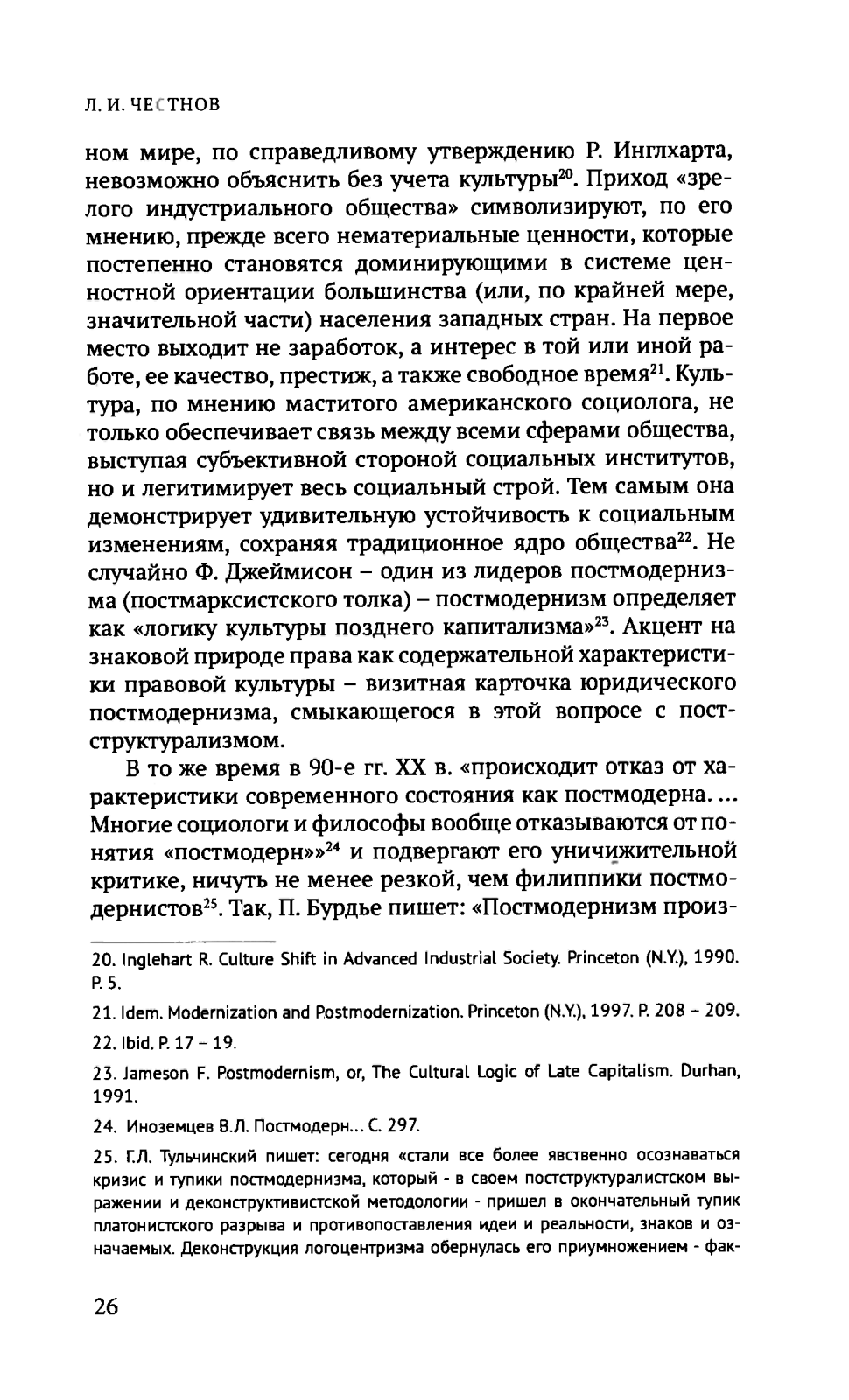 Л. И. ЧЕСТНОВ

ном мире, по справедливому утверждению Р. Инглхарта, невозможно объяснить без учета культуры$^{20}$. Приход «зрелого индустриального общества» символизируют, по его мнению, прежде всего нематериальные ценности, которые постепенно становятся доминирующими в системе ценностной ориентации большинства (или, по крайней мере, значительной части) населения западных стран. На первое место выходит не заработок, а интерес в той или иной работе, ее качество, престиж, а также свободное время$^{21}$. Культура, по мнению маститого американского социолога, не только обеспечивает связь между всеми сферами общества, выступая субъективной стороной социальных институтов, но и легитимирует весь социальный строй. Тем самым она демонстрирует удивительную устойчивость к социальным изменениям, сохраняя традиционное ядро общества$^{22}$. Не случайно Ф. Джеймисон – один из лидеров постмодернизма (постмарксистского толка) – постмодернизм определяет как «логику культуры позднего капитализма»$^{23}$. Акцент на знаковой природе права как содержательной характеристики правовой культуры – визитная карточка юридического постмодернизма, смыкающегося в этой вопросе с постструктурализмом.

В то же время в 90-е гг. XX в. «происходит отказ от характеристики современного состояния как постмодерна. ... Многие социологи и философы вообще отказываются от понятия «постмодерн»»$^{24}$ и подвергают его уничижительной критике, ничуть не менее резкой, чем филиппики постмодернистов$^{25}$. Так, П. Бурдье пишет: «Постмодернизм произ-

20. Inglehart R. Culture Shift in Advanced Industrial Society. Princeton (N.Y.), 1990. P. 5.

21. Idem. Modernization and Postmodernization. Princeton (N.Y.), 1997. P. 208 – 209.

22. Ibid. P. 17 – 19.

23. Jameson F. Postmodernism, or, The Cultural Logic of Late Capitalism. Durhan, 1991.

24. Иноземцев В.Л. Постмодерн... С. 297.

25. Г.Л. Тульчинский пишет: сегодня «стали все более явственно осознаваться кризис и тупики постмодернизма, который - в своем постструктуралистском выражении и деконструктивистской методологии - пришел в окончательный тупик платонистского разрыва и противопоставления идеи и реальности, знаков и означаемых. Деконструкция логоцентризма обернулась его приумножением - фак-

26